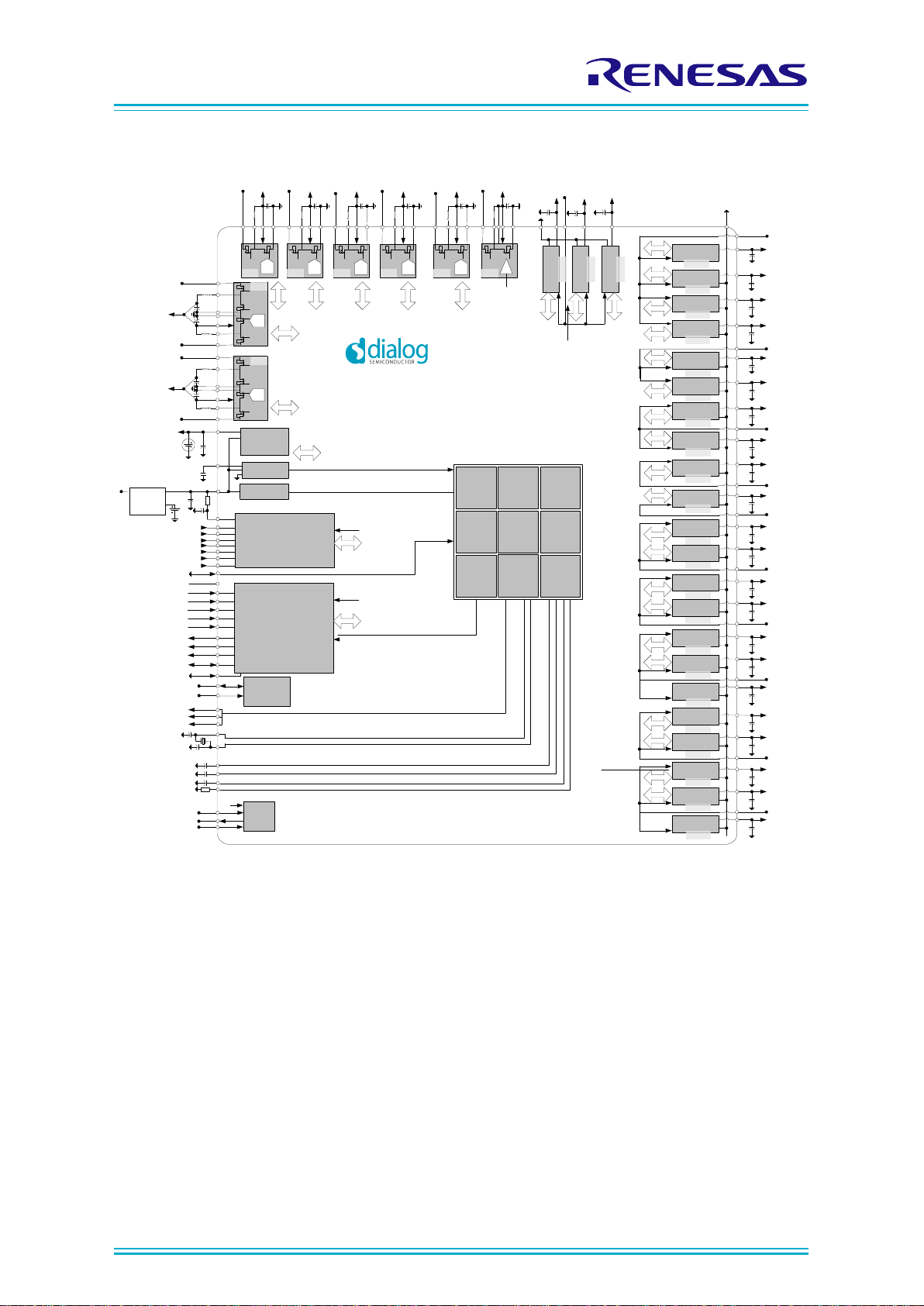 RENESAS

dialog
SEMICONDUCTOR